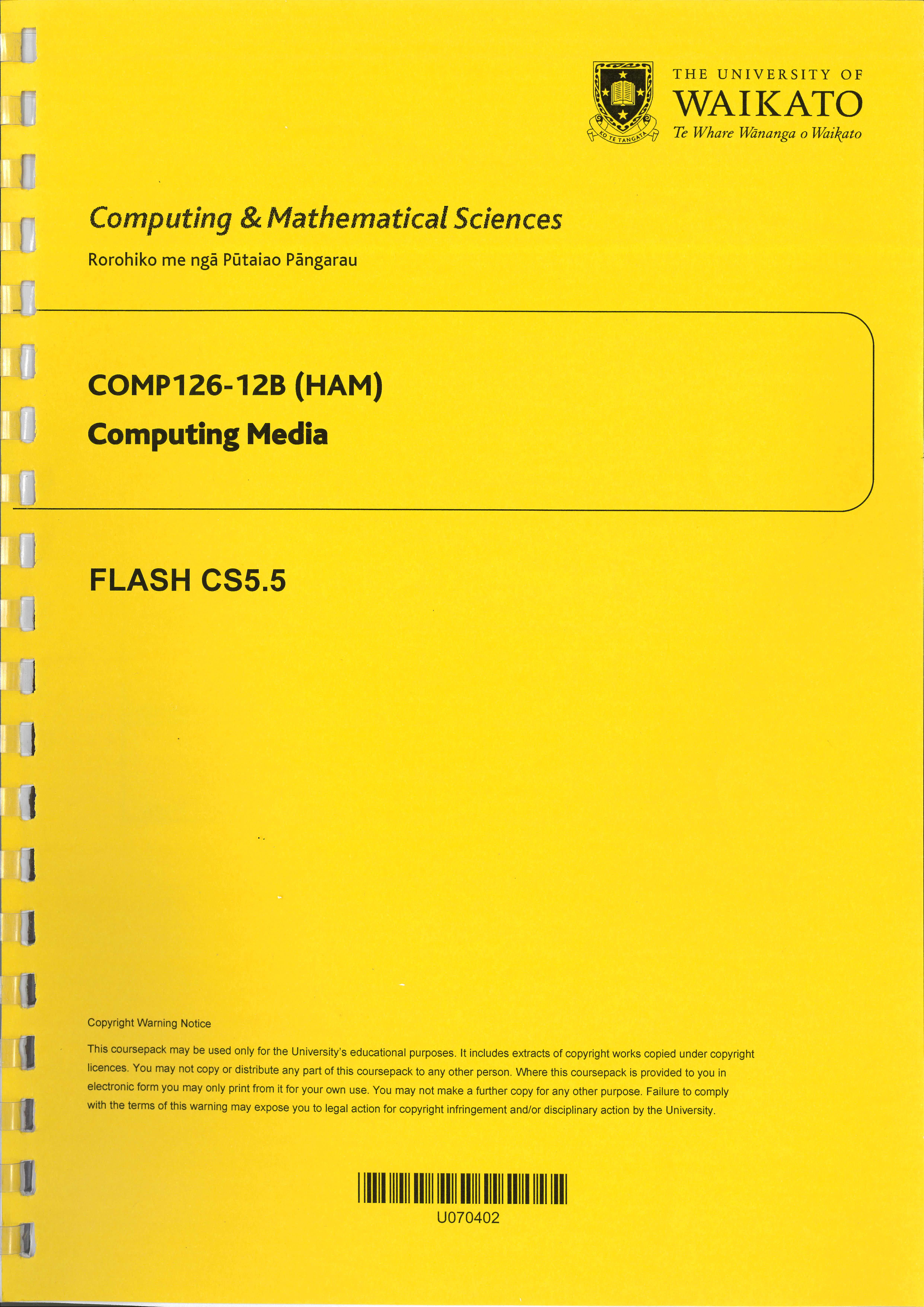 KO TE TANGATA

THE UNIVERSITY OF
WAIKATO
Te Whare Wānanga o Waikato

Computing & Mathematical Sciences

Rorohiko me ngā Pūtaiao Pāngarau

COMP126-12B (HAM)
Computing Media

FLASH CS5.5

Copyright Warning Notice

This coursepack may be used only for the University's educational purposes. It includes extracts of copyright works copied under copyright licences. You may not copy or distribute any part of this coursepack to any other person. Where this coursepack is provided to you in electronic form you may only print from it for your own use. You may not make a further copy for any other purpose. Failure to comply with the terms of this warning may expose you to legal action for copyright infringement and/or disciplinary action by the University.

U070402